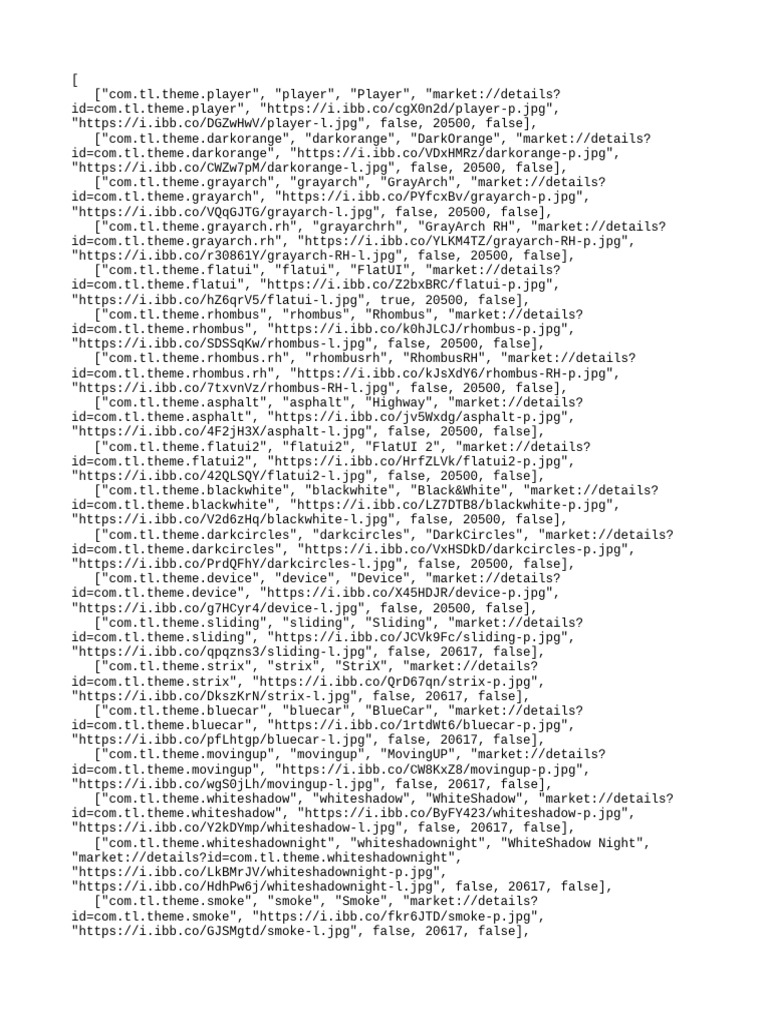 [
["com.tl.theme.player", "player", "Player", "market://details?id=com.tl.theme.player", "https://i.ibb.co/cgX0n2d/player-p.jpg", "https://i.ibb.co/DGZwHwV/player-l.jpg", false, 20500, false],
["com.tl.theme.darkorange", "darkorange", "DarkOrange", "market://details?id=com.tl.theme.darkorange", "https://i.ibb.co/VDxHMRz/darkorange-p.jpg", "https://i.ibb.co/CWZw7pM/darkorange-l.jpg", false, 20500, false],
["com.tl.theme.grayarch", "grayarch", "GrayArch", "market://details?id=com.tl.theme.grayarch", "https://i.ibb.co/PYfcxBv/grayarch-p.jpg", "https://i.ibb.co/VQqGJTG/grayarch-l.jpg", false, 20500, false],
["com.tl.theme.grayarch.rh", "grayarchrh", "GrayArch RH", "market://details?id=com.tl.theme.grayarch.rh", "https://i.ibb.co/YLKM4TZ/grayarch-RH-p.jpg", "https://i.ibb.co/r30861Y/grayarch-RH-l.jpg", false, 20500, false],
["com.tl.theme.flatui", "flatui", "FlatUI", "market://details?id=com.tl.theme.flatui", "https://i.ibb.co/Z2bxBRC/flatui-p.jpg", "https://i.ibb.co/hZ6qrV5/flatui-l.jpg", true, 20500, false],
["com.tl.theme.rhombus", "rhombus", "Rhombus", "market://details?id=com.tl.theme.rhombus", "https://i.ibb.co/k0hJLCJ/rhombus-p.jpg", "https://i.ibb.co/SDSSqKw/rhombus-l.jpg", false, 20500, false],
["com.tl.theme.rhombus.rh", "rhombusrh", "RhombusRH", "market://details?id=com.tl.theme.rhombus.rh", "https://i.ibb.co/kJsXdY6/rhombus-RH-p.jpg", "https://i.ibb.co/7txvnVz/rhombus-RH-l.jpg", false, 20500, false],
["com.tl.theme.asphalt", "asphalt", "Highway", "market://details?id=com.tl.theme.asphalt", "https://i.ibb.co/jv5Wxdg/asphalt-p.jpg", "https://i.ibb.co/4F2jH3X/asphalt-l.jpg", false, 20500, false],
["com.tl.theme.flatui2", "flatui2", "FlatUI 2", "market://details?id=com.tl.theme.flatui2", "https://i.ibb.co/HrfZLVk/flatui2-p.jpg", "https://i.ibb.co/42QLSQY/flatui2-l.jpg", false, 20500, false],
["com.tl.theme.blackwhite", "blackwhite", "Black&White", "market://details?id=com.tl.theme.blackwhite", "https://i.ibb.co/LZ7DTB8/blackwhite-p.jpg", "https://i.ibb.co/V2d6zHq/blackwhite-l.jpg", false, 20500, false],
["com.tl.theme.darkcircles", "darkcircles", "DarkCircles", "market://details?id=com.tl.theme.darkcircles", "https://i.ibb.co/VxHSDkD/darkcircles-p.jpg", "https://i.ibb.co/PrdQFhY/darkcircles-l.jpg", false, 20500, false],
["com.tl.theme.device", "device", "Device", "market://details?id=com.tl.theme.device", "https://i.ibb.co/X45HDJR/device-p.jpg", "https://i.ibb.co/g7HCyr4/device-l.jpg", false, 20500, false],
["com.tl.theme.sliding", "sliding", "Sliding", "market://details?id=com.tl.theme.sliding", "https://i.ibb.co/JCVk9Fc/sliding-p.jpg", "https://i.ibb.co/qpqzns3/sliding-l.jpg", false, 20617, false],
["com.tl.theme.strix", "strix", "StriX", "market://details?id=com.tl.theme.strix", "https://i.ibb.co/QrD67qn/strix-p.jpg", "https://i.ibb.co/DkszKrN/strix-l.jpg", false, 20617, false],
["com.tl.theme.bluecar", "bluecar", "BlueCar", "market://details?id=com.tl.theme.bluecar", "https://i.ibb.co/1rtdWt6/bluecar-p.jpg", "https://i.ibb.co/pfLhtgp/bluecar-l.jpg", false, 20617, false],
["com.tl.theme.movingup", "movingup", "MovingUP", "market://details?id=com.tl.theme.movingup", "https://i.ibb.co/CW8KxZ8/movingup-p.jpg", "https://i.ibb.co/wgS0jLh/movingup-l.jpg", false, 20617, false],
["com.tl.theme.whiteshadow", "whiteshadow", "WhiteShadow", "market://details?id=com.tl.theme.whiteshadow", "https://i.ibb.co/ByFY423/whiteshadow-p.jpg", "https://i.ibb.co/Y2kDYmp/whiteshadow-l.jpg", false, 20617, false],
["com.tl.theme.whiteshadownight", "whiteshadownight", "WhiteShadow Night", "market://details?id=com.tl.theme.whiteshadownight", "https://i.ibb.co/LkBMrJV/whiteshadownight-p.jpg", "https://i.ibb.co/HdhPw6j/whiteshadownight-l.jpg", false, 20617, false],
["com.tl.theme.smoke", "smoke", "Smoke", "market://details?id=com.tl.theme.smoke", "https://i.ibb.co/fkr6JTD/smoke-p.jpg", "https://i.ibb.co/GJSMgtd/smoke-l.jpg", false, 20617, false],